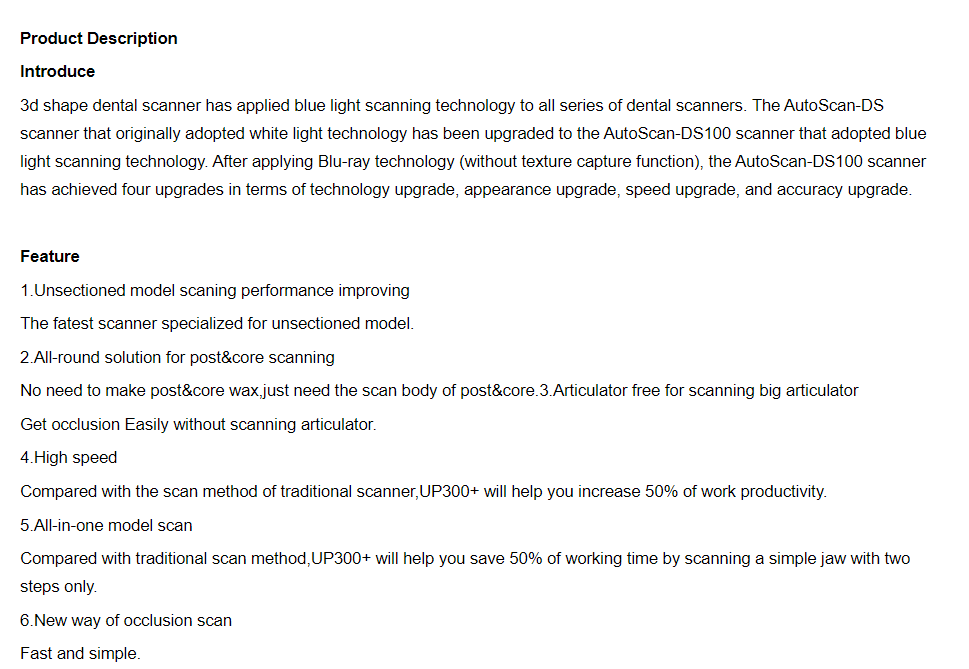 Product Description

Introduce

3d shape dental scanner has applied blue light scanning technology to all series of dental scanners. The AutoScan-DS scanner that originally adopted white light technology has been upgraded to the AutoScan-DS100 scanner that adopted blue light scanning technology. After applying Blu-ray technology (without texture capture function), the AutoScan-DS100 scanner has achieved four upgrades in terms of technology upgrade, appearance upgrade, speed upgrade, and accuracy upgrade.

Feature

1.Unsectioned model scaning performance improving

The fatest scanner specialized for unsectioned model.

2.All-round solution for post&core scanning

No need to make post&core wax,just need the scan body of post&core.3.Articulator free for scanning big articulator

Get occlusion Easily without scanning articulator.

4.High speed

Compared with the scan method of traditional scanner,UP300+ will help you increase 50% of work productivity.

5.All-in-one model scan

Compared with traditional scan method,UP300+ will help you save 50% of working time by scanning a simple jaw with two steps only.

6.New way of occlusion scan

Fast and simple.